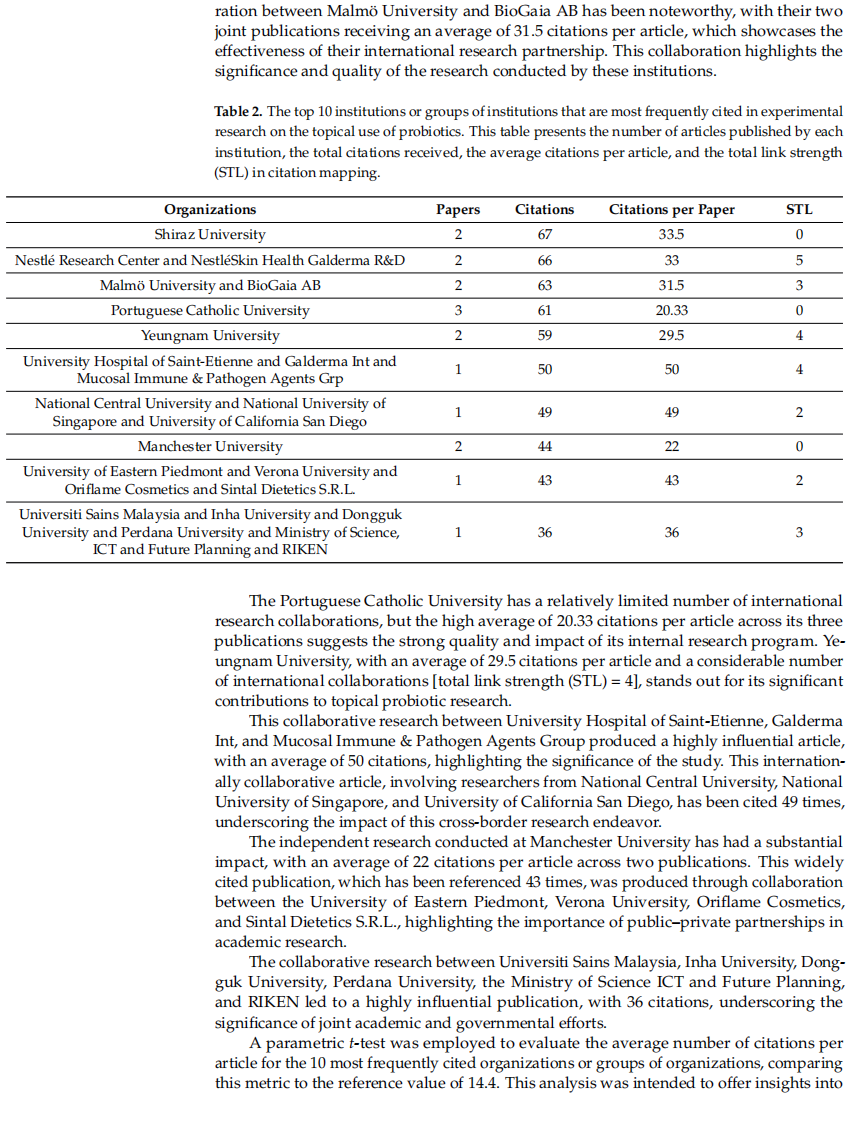 ration between Malmö University and BioGaia AB has been noteworthy, with their two joint publications receiving an average of 31.5 citations per article, which showcases the effectiveness of their international research partnership. This collaboration highlights the significance and quality of the research conducted by these institutions.

**Table 2.** The top 10 institutions or groups of institutions that are most frequently cited in experimental research on the topical use of probiotics. This table presents the number of articles published by each institution, the total citations received, the average citations per article, and the total link strength (STL) in citation mapping.

| Organizations | Papers | Citations | Citations per Paper | STL |
|---|---|---|---|---|
| Shiraz University | 2 | 67 | 33.5 | 0 |
| Nestlé Research Center and NestléSkin Health Galderma R&D | 2 | 66 | 33 | 5 |
| Malmö University and BioGaia AB | 2 | 63 | 31.5 | 3 |
| Portuguese Catholic University | 3 | 61 | 20.33 | 0 |
| Yeungnam University | 2 | 59 | 29.5 | 4 |
| University Hospital of Saint-Etienne and Galderma Int and Mucosal Immune & Pathogen Agents Grp | 1 | 50 | 50 | 4 |
| National Central University and National University of Singapore and University of California San Diego | 1 | 49 | 49 | 2 |
| Manchester University | 2 | 44 | 22 | 0 |
| University of Eastern Piedmont and Verona University and Oriflame Cosmetics and Sintal Dietetics S.R.L. | 1 | 43 | 43 | 2 |
| Universiti Sains Malaysia and Inha University and Dongguk University and Perdana University and Ministry of Science, ICT and Future Planning and RIKEN | 1 | 36 | 36 | 3 |

The Portuguese Catholic University has a relatively limited number of international research collaborations, but the high average of 20.33 citations per article across its three publications suggests the strong quality and impact of its internal research program. Yeungnam University, with an average of 29.5 citations per article and a considerable number of international collaborations [total link strength (STL) = 4], stands out for its significant contributions to topical probiotic research.

This collaborative research between University Hospital of Saint-Etienne, Galderma Int, and Mucosal Immune & Pathogen Agents Group produced a highly influential article, with an average of 50 citations, highlighting the significance of the study. This internationally collaborative article, involving researchers from National Central University, National University of Singapore, and University of California San Diego, has been cited 49 times, underscoring the impact of this cross-border research endeavor.

The independent research conducted at Manchester University has had a substantial impact, with an average of 22 citations per article across two publications. This widely cited publication, which has been referenced 43 times, was produced through collaboration between the University of Eastern Piedmont, Verona University, Oriflame Cosmetics, and Sintal Dietetics S.R.L., highlighting the importance of public–private partnerships in academic research.

The collaborative research between Universiti Sains Malaysia, Inha University, Dongguk University, Perdana University, the Ministry of Science ICT and Future Planning, and RIKEN led to a highly influential publication, with 36 citations, underscoring the significance of joint academic and governmental efforts.

A parametric $t$-test was employed to evaluate the average number of citations per article for the 10 most frequently cited organizations or groups of organizations, comparing this metric to the reference value of 14.4. This analysis was intended to offer insights into